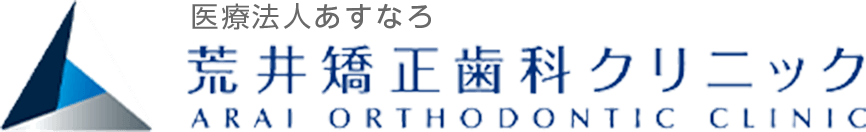 医療法人あすなろ
荒井矯正歯科クリニック
ARAI ORTHODONTIC CLINIC